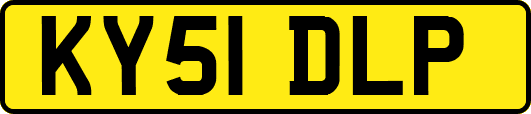 KY51 DLP